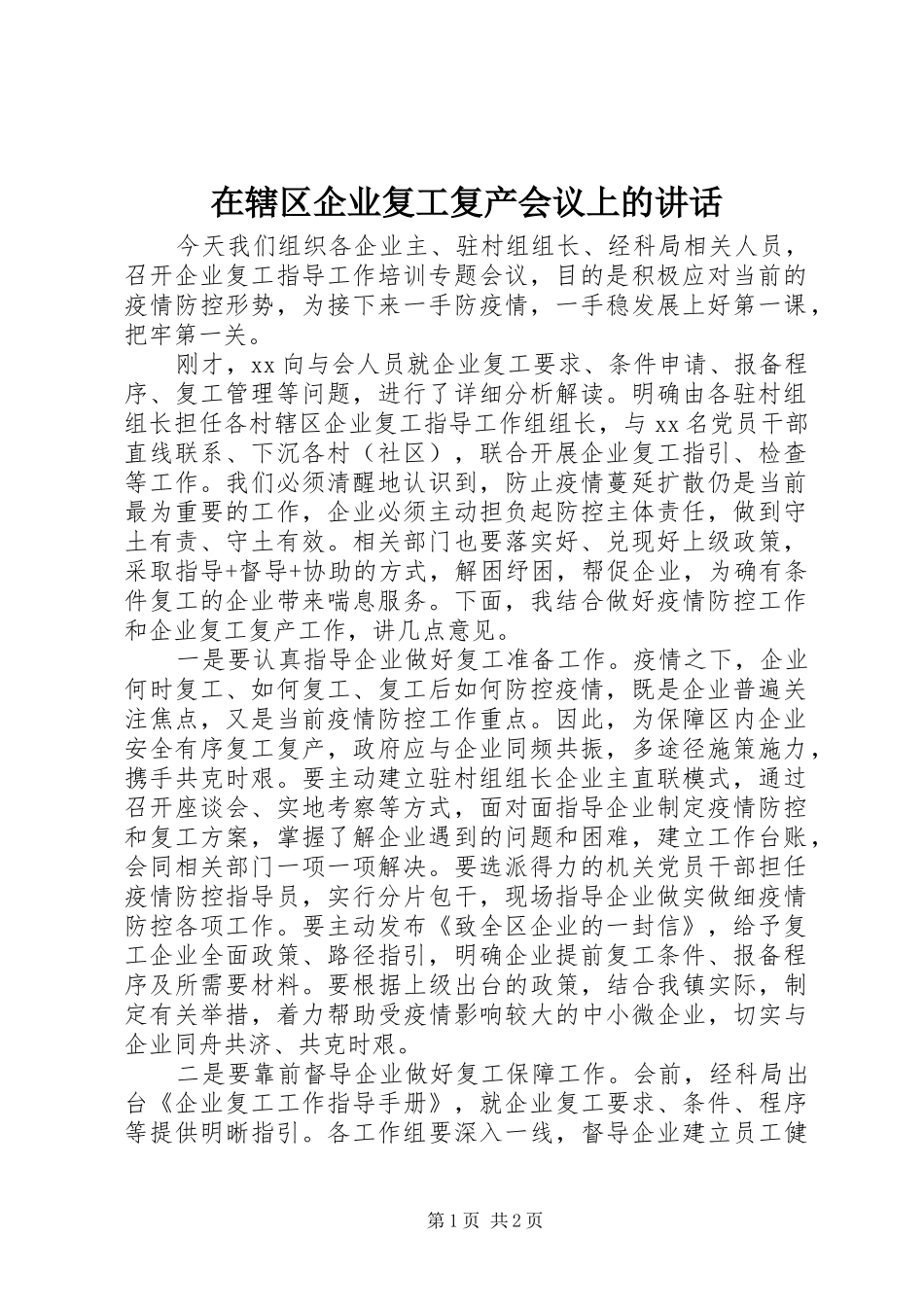 在辖区企业复工复产会议上的讲话

今天我们组织各企业主、驻村组组长、经科局相关人员，召开企业复工指导工作培训专题会议，目的是积极应对当前的疫情防控形势，为接下来一手防疫情，一手稳发展上好第一课，把牢第一关。

刚才，xx 向与会人员就企业复工要求、条件申请、报备程序、复工管理等问题，进行了详细分析解读。明确由各驻村组组长担任各村辖区企业复工指导工作组组长，与 xx 名党员干部直线联系、下沉各村（社区），联合开展企业复工指引、检查等工作。我们必须清醒地认识到，防止疫情蔓延扩散仍是当前最为重要的工作，企业必须主动担负起防控主体责任，做到守土有责、守土有效。相关部门也要落实好、兑现好上级政策，采取指导+督导+协助的方式，解困纾困，帮促企业，为确有条件复工的企业带来喘息服务。下面，我结合做好疫情防控工作和企业复工复产工作，讲几点意见。

一是要认真指导企业做好复工准备工作。疫情之下，企业何时复工、如何复工、复工后如何防控疫情，既是企业普遍关注焦点，又是当前疫情防控工作重点。因此，为保障区内企业安全有序复工复产，政府应与企业同频共振，多途径施策施力，携手共克时艰。要主动建立驻村组组长企业主直联模式，通过召开座谈会、实地考察等方式，面对面指导企业制定疫情防控和复工方案，掌握了解企业遇到的问题和困难，建立工作台账，会同相关部门一项一项解决。要选派得力的机关党员干部担任疫情防控指导员，实行分片包干，现场指导企业做实做细疫情防控各项工作。要主动发布《致全区企业的一封信》，给予复工企业全面政策、路径指引，明确企业提前复工条件、报备程序及所需要材料。要根据上级出台的政策，结合我镇实际，制定有关举措，着力帮助受疫情影响较大的中小微企业，切实与企业同舟共济、共克时艰。

二是要靠前督导企业做好复工保障工作。会前，经科局出台《企业复工工作指导手册》，就企业复工要求、条件、程序等提供明晰指引。各工作组要深入一线，督导企业建立员工健

第 1 页 共 2 页